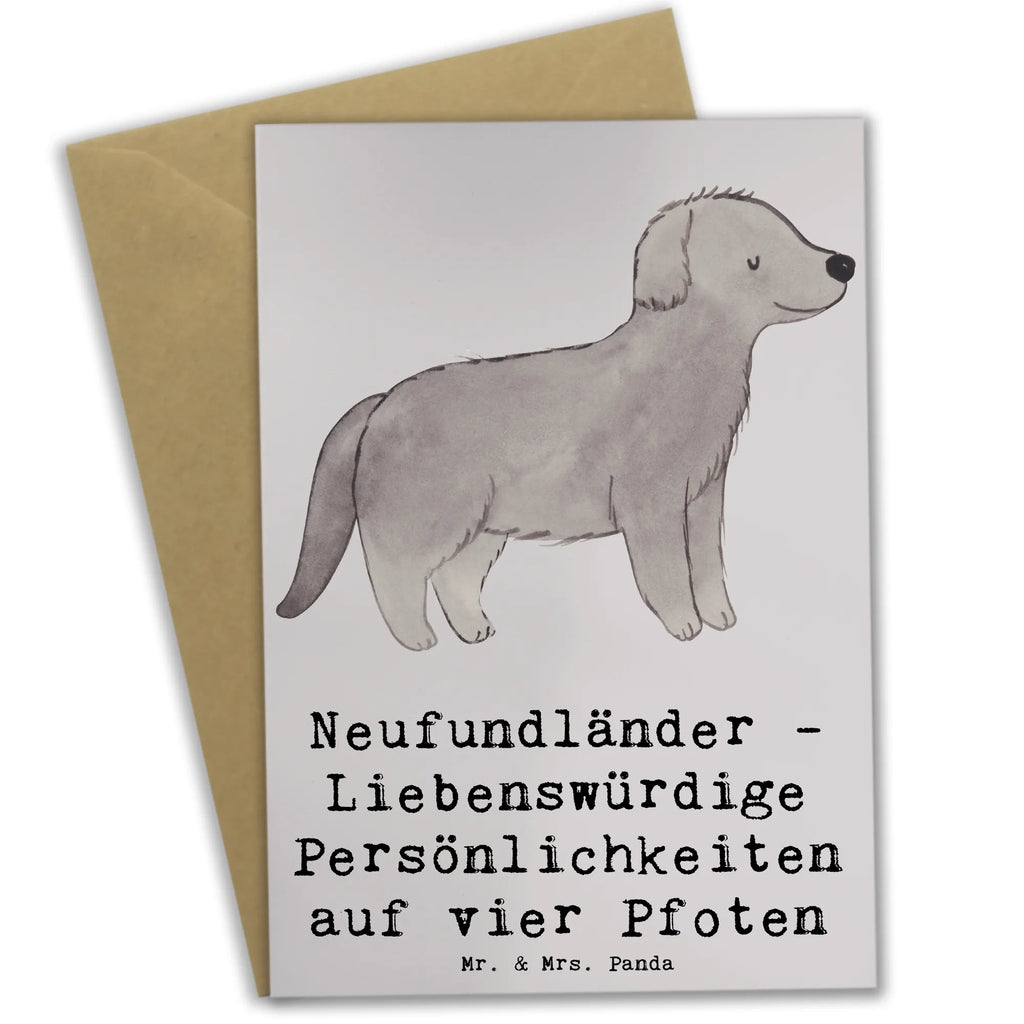 Neufundländer - Liebenswürdige Persönlichkeiten auf vier Pfoten

Mr. & Mrs. Panda